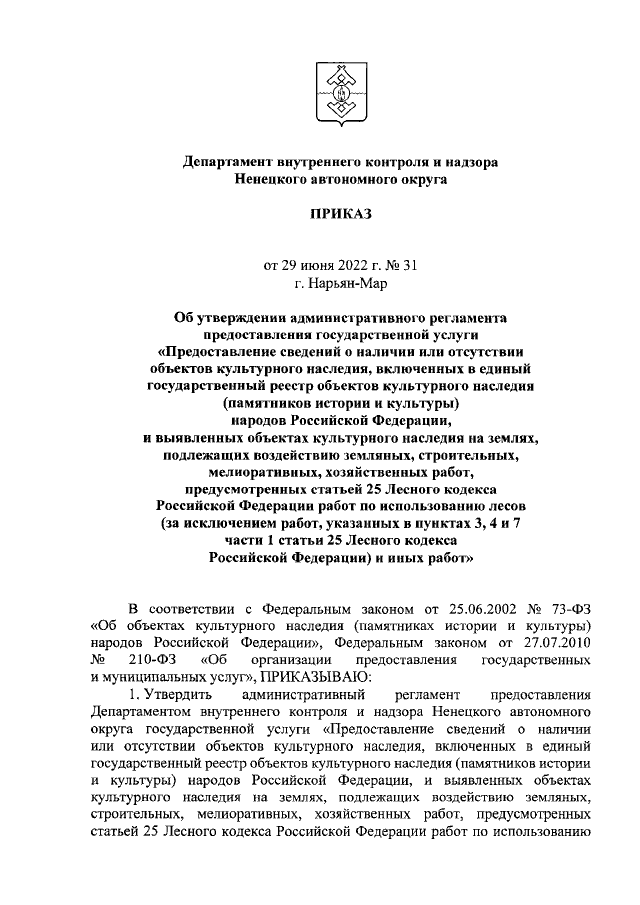 Департамент внутреннего контроля и надзора
Ненецкого автономного округа

ПРИКАЗ

от 29 июня 2022 г. № 31
г. Нарьян-Мар

Об утверждении административного регламента предоставления государственной услуги «Предоставление сведений о наличии или отсутствии объектов культурного наследия, включенных в единый государственный реестр объектов культурного наследия (памятников истории и культуры) народов Российской Федерации, и выявленных объектах культурного наследия на землях, подлежащих воздействию земляных, строительных, мелиоративных, хозяйственных работ, предусмотренных статьей 25 Лесного кодекса Российской Федерации работ по использованию лесов (за исключением работ, указанных в пунктах 3, 4 и 7 части 1 статьи 25 Лесного кодекса Российской Федерации) и иных работ»

В соответствии с Федеральным законом от 25.06.2002 № 73-ФЗ «Об объектах культурного наследия (памятниках истории и культуры) народов Российской Федерации», Федеральным законом от 27.07.2010 № 210-ФЗ «Об организации предоставления государственных и муниципальных услуг», ПРИКАЗЫВАЮ:

1. Утвердить административный регламент предоставления Департаментом внутреннего контроля и надзора Ненецкого автономного округа государственной услуги «Предоставление сведений о наличии или отсутствии объектов культурного наследия, включенных в единый государственный реестр объектов культурного наследия (памятников истории и культуры) народов Российской Федерации, и выявленных объектах культурного наследия на землях, подлежащих воздействию земляных, строительных, мелиоративных, хозяйственных работ, предусмотренных статьей 25 Лесного кодекса Российской Федерации работ по использованию